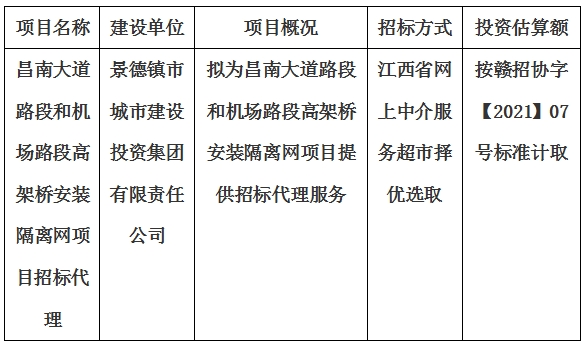 | 项目名称 | 建设单位 | 项目概况 | 招标方式 | 投资估算额 |
|---|---|---|---|---|
| 昌南大道路段和机场路段高架桥安装隔离网项目招标代理 | 景德镇市城市建设投资集团有限责任公司 | 拟为昌南大道路段和机场路段高架桥安装隔离网项目提供招标代理服务 | 江西省网上中介服务超市择优选取 | 按赣招协字【2021】07号标准计取 |